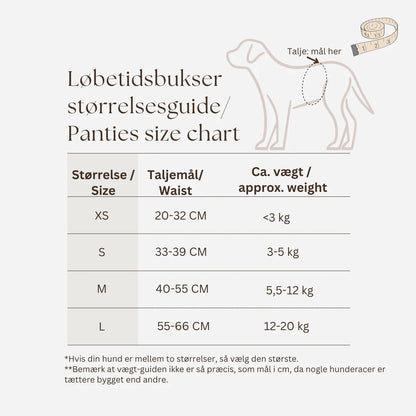 Talje: mål her

Løbetidsbukser størrelsesguide/ Panties size chart

| Størrelse / Size | Taljemål/ Waist | Ca. vægt / approx. weight |
|---|---|---|
| XS | 20-32 CM | <3 kg |
| S | 33-39 CM | 3-5 kg |
| M | 40-55 CM | 5,5-12 kg |
| L | 55-66 CM | 12-20 kg |

*Hvis din hund er mellem to størrelser, så vælg den største.
**Bemærk at vægt-guiden ikke er så præcis, som mål i cm, da nogle hunderacer er tættere bygget end andre.